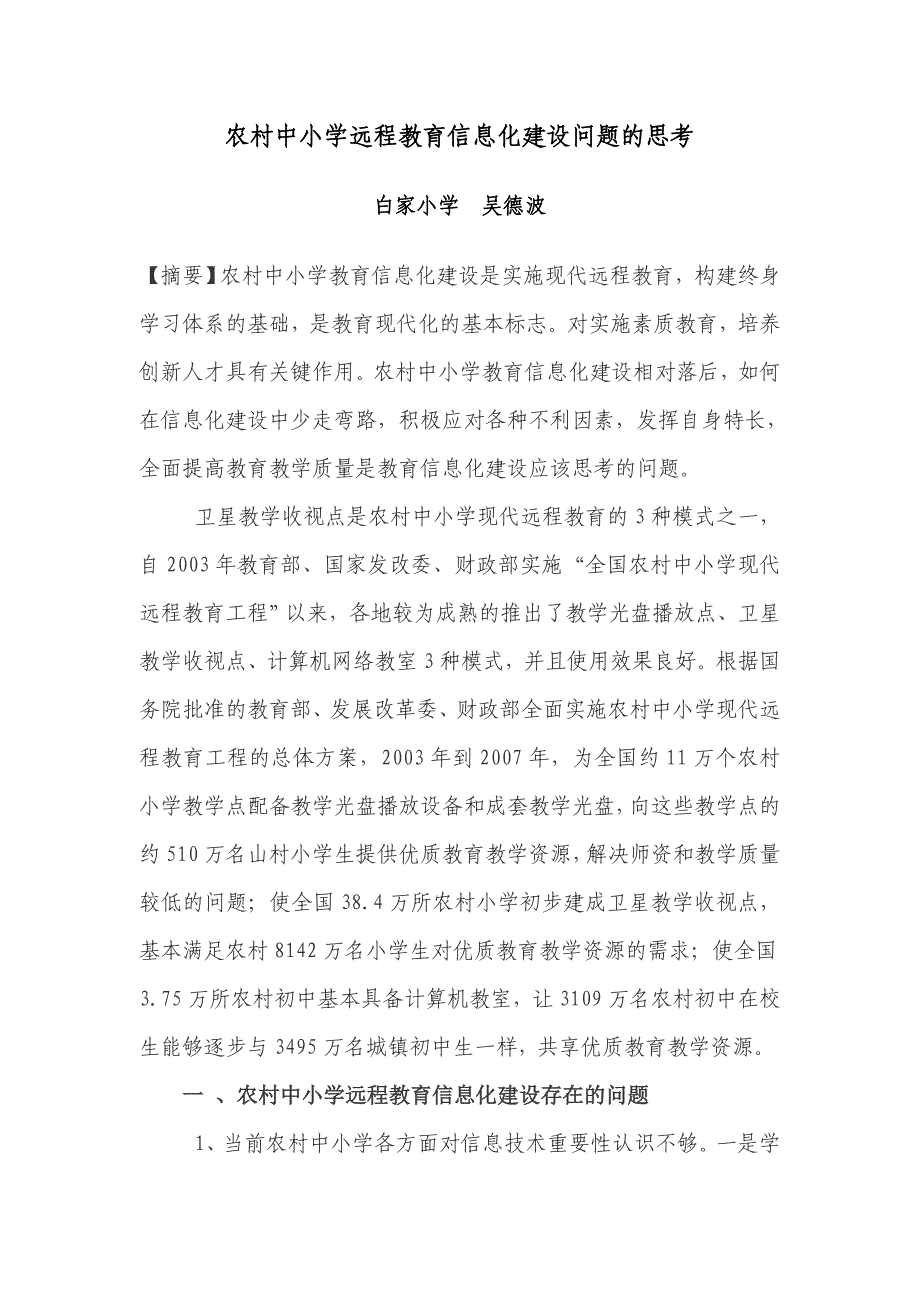 农村中小学远程教育信息化建设问题的思考

白家小学　吴德波

【摘要】农村中小学教育信息化建设是实施现代远程教育，构建终身学习体系的基础，是教育现代化的基本标志。对实施素质教育，培养创新人才具有关键作用。农村中小学教育信息化建设相对落后，如何在信息化建设中少走弯路，积极应对各种不利因素，发挥自身特长，全面提高教育教学质量是教育信息化建设应该思考的问题。

卫星教学收视点是农村中小学现代远程教育的 3 种模式之一，自 2003 年教育部、国家发改委、财政部实施“全国农村中小学现代远程教育工程”以来，各地较为成熟的推出了教学光盘播放点、卫星教学收视点、计算机网络教室 3 种模式，并且使用效果良好。根据国务院批准的教育部、发展改革委、财政部全面实施农村中小学现代远程教育工程的总体方案，2003 年到 2007 年，为全国约 11 万个农村小学教学点配备教学光盘播放设备和成套教学光盘，向这些教学点的约 510 万名山村小学生提供优质教育教学资源，解决师资和教学质量较低的问题；使全国 38.4 万所农村小学初步建成卫星教学收视点，基本满足农村 8142 万名小学生对优质教育教学资源的需求；使全国 3.75 万所农村初中基本具备计算机教室，让 3109 万名农村初中在校生能够逐步与 3495 万名城镇初中生一样，共享优质教育教学资源。

一 、农村中小学远程教育信息化建设存在的问题

1、当前农村中小学各方面对信息技术重要性认识不够。一是学